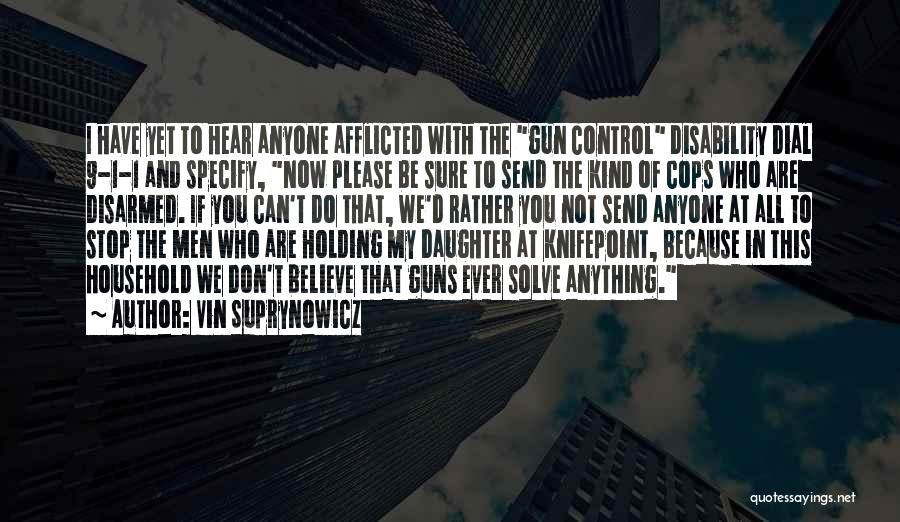 I HAVE YET TO HEAR ANYONE AFFLICTED WITH THE "GUN CONTROL" DISABILITY DIAL 9-1-1 AND SPECIFY, "NOW PLEASE BE SURE TO SEND THE KIND OF COPS WHO ARE DISARMED. IF YOU CAN'T DO THAT, WE'D RATHER YOU NOT SEND ANYONE AT ALL TO STOP THE MEN WHO ARE HOLDING MY DAUGHTER AT KNIFEPOINT, BECAUSE IN THIS HOUSEHOLD WE DON'T BELIEVE THAT GUNS EVER SOLVE ANYTHING."
~ AUTHOR: VIN SUPRYNOWICZ

quotessayings.net